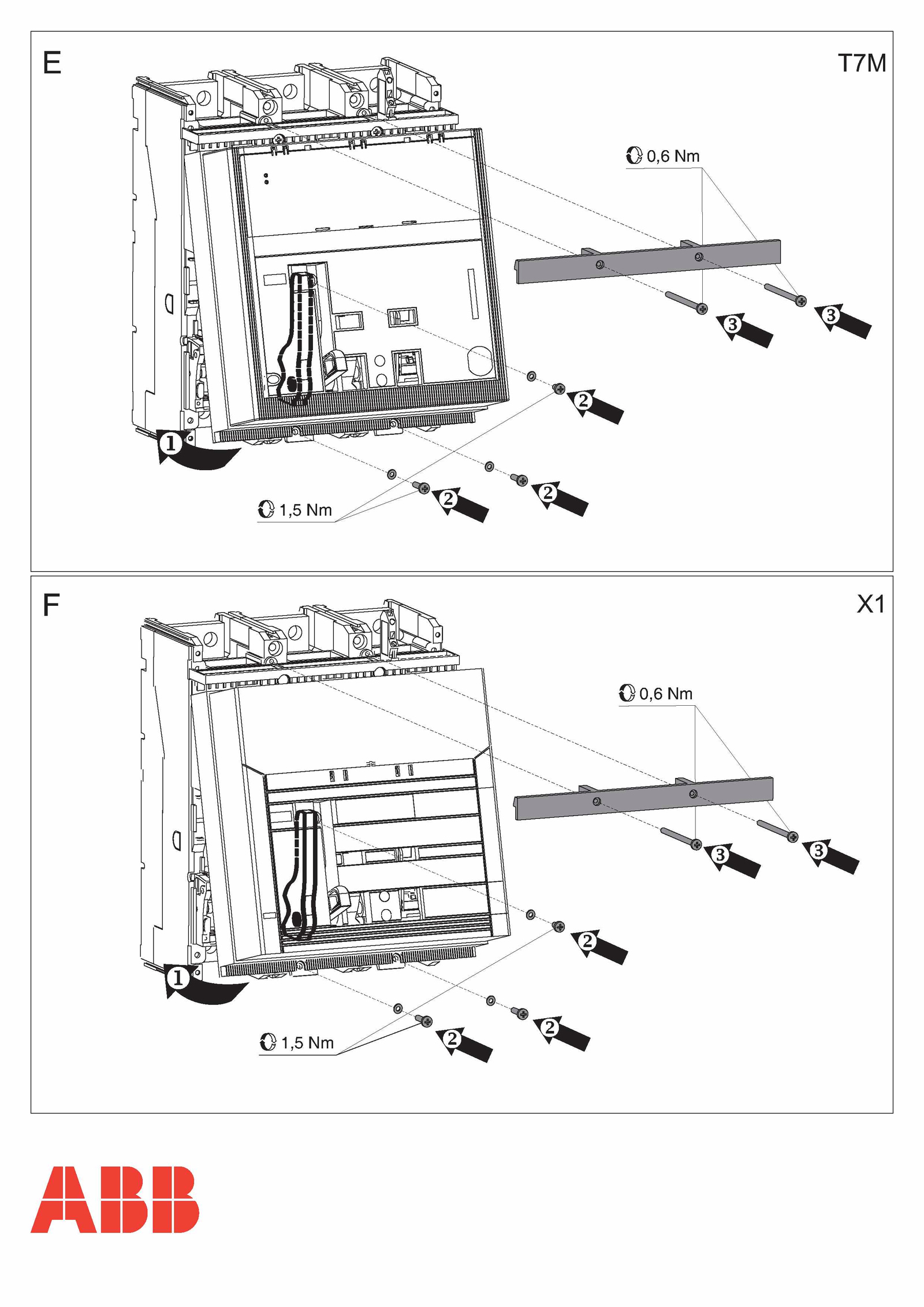 E

T7M

0,6 Nm

3

3

2

1

2

2

1,5 Nm

F

X1

0,6 Nm

3

3

2

1

2

2

1,5 Nm

ABB